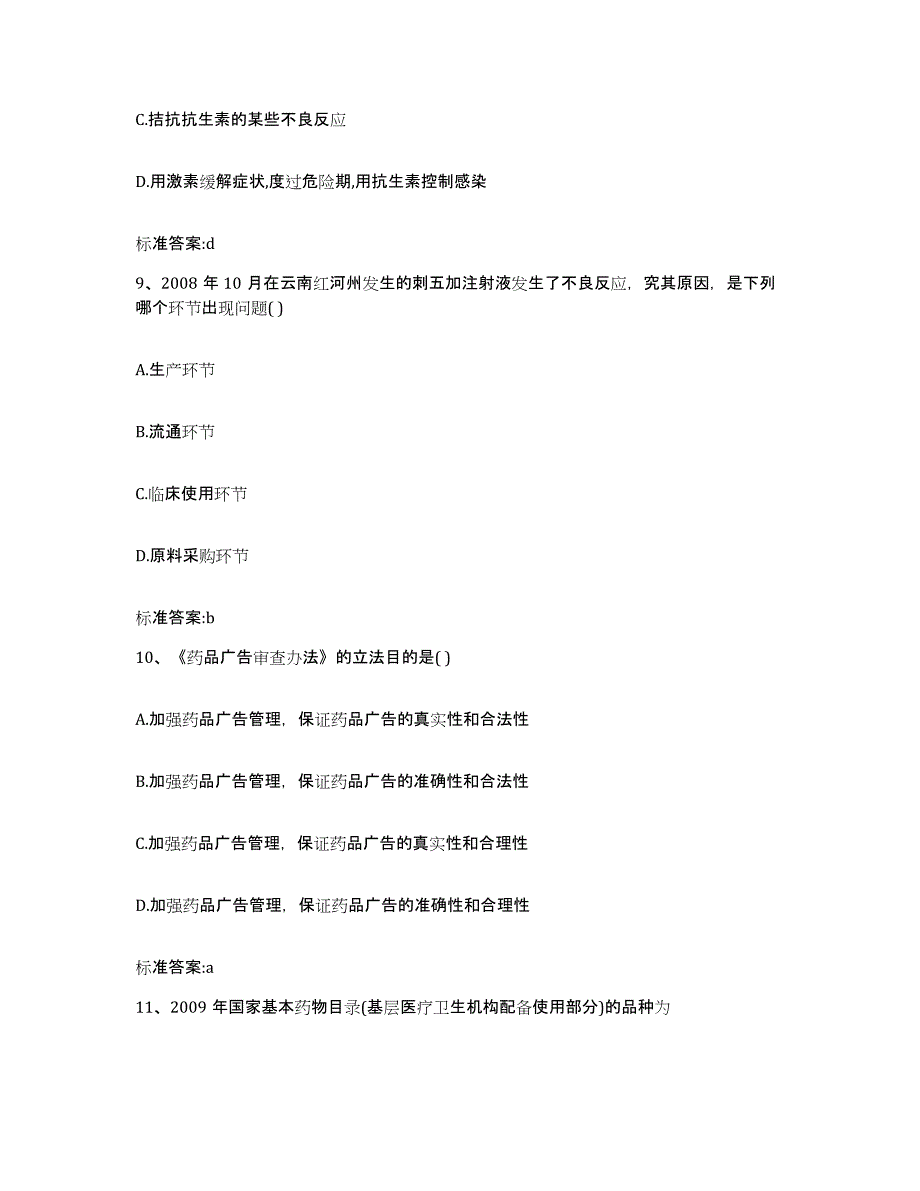 C.拮抗抗生素的某些不良反应

D.用激素缓解症状,度过危险期,用抗生素控制感染

标准答案:d

9、2008 年 10 月在云南红河州发生的刺五加注射液发生了不良反应，究其原因，是下列哪个环节出现问题( )

A.生产环节

B.流通环节

C.临床使用环节

D.原料采购环节

标准答案:b

10、《药品广告审查办法》的立法目的是( )

A.加强药品广告管理，保证药品广告的真实性和合法性

B.加强药品广告管理，保证药品广告的准确性和合法性

C.加强药品广告管理，保证药品广告的真实性和合理性

D.加强药品广告管理，保证药品广告的准确性和合理性

标准答案:a

11、2009 年国家基本药物目录(基层医疗卫生机构配备使用部分)的品种为